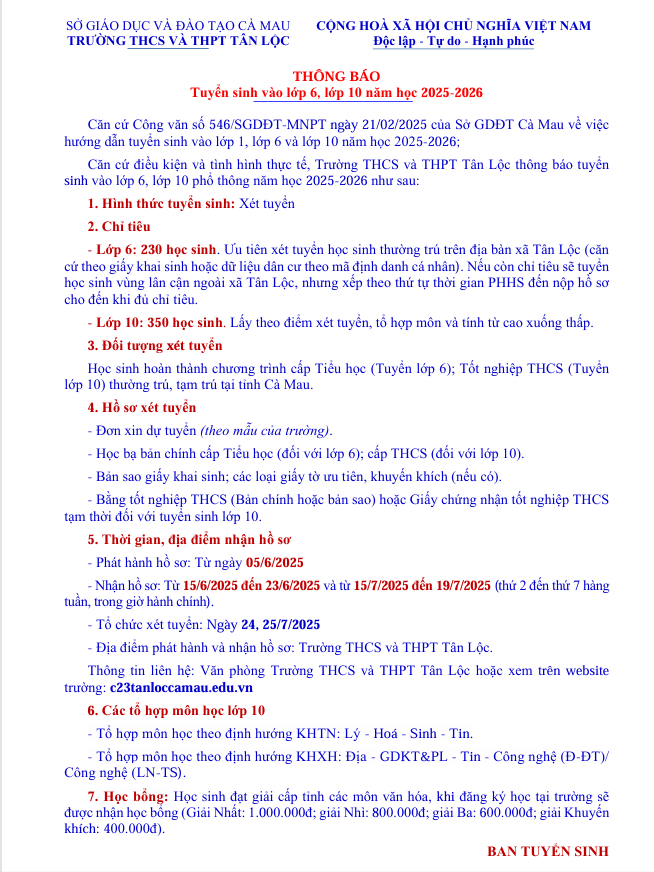 SỞ GIÁO DỤC VÀ ĐÀO TẠO CÀ MAU
TRƯỜNG THCS VÀ THPT TÂN LỘC

CỘNG HOÀ XÃ HỘI CHỦ NGHĨA VIỆT NAM
Độc lập - Tự do - Hạnh phúc

THÔNG BÁO
Tuyển sinh vào lớp 6, lớp 10 năm học 2025-2026

Căn cứ Công văn số 546/SGDĐT-MNPT ngày 21/02/2025 của Sở GDĐT Cà Mau về việc hướng dẫn tuyển sinh vào lớp 1, lớp 6 và lớp 10 năm học 2025-2026;

Căn cứ điều kiện và tình hình thực tế, Trường THCS và THPT Tân Lộc thông báo tuyển sinh vào lớp 6, lớp 10 phổ thông năm học 2025-2026 như sau:

1. Hình thức tuyển sinh: Xét tuyển

2. Chỉ tiêu

- Lớp 6: 230 học sinh. Ưu tiên xét tuyển học sinh thường trú trên địa bàn xã Tân Lộc (căn cứ theo giấy khai sinh hoặc dữ liệu dân cư theo mã định danh cá nhân). Nếu còn chỉ tiêu sẽ tuyển học sinh vùng lân cận ngoài xã Tân Lộc, nhưng xếp theo thứ tự thời gian PHHS đến nộp hồ sơ cho đến khi đủ chỉ tiêu.

- Lớp 10: 350 học sinh. Lấy theo điểm xét tuyển, tổ hợp môn và tính từ cao xuống thấp.

3. Đối tượng xét tuyển

Học sinh hoàn thành chương trình cấp Tiểu học (Tuyển lớp 6); Tốt nghiệp THCS (Tuyển lớp 10) thường trú, tạm trú tại tỉnh Cà Mau.

4. Hồ sơ xét tuyển

- Đơn xin dự tuyển (theo mẫu của trường).

- Học bạ bản chính cấp Tiểu học (đối với lớp 6); cấp THCS (đối với lớp 10).

- Bản sao giấy khai sinh; các loại giấy tờ ưu tiên, khuyến khích (nếu có).

- Bằng tốt nghiệp THCS (Bản chính hoặc bản sao) hoặc Giấy chứng nhận tốt nghiệp THCS tạm thời đối với tuyển sinh lớp 10.

5. Thời gian, địa điểm nhận hồ sơ

- Phát hành hồ sơ: Từ ngày 05/6/2025

- Nhận hồ sơ: Từ 15/6/2025 đến 23/6/2025 và từ 15/7/2025 đến 19/7/2025 (thứ 2 đến thứ 7 hàng tuần, trong giờ hành chính).

- Tổ chức xét tuyển: Ngày 24, 25/7/2025

- Địa điểm phát hành và nhận hồ sơ: Trường THCS và THPT Tân Lộc.

Thông tin liên hệ: Văn phòng Trường THCS và THPT Tân Lộc hoặc xem trên website trường: c23tanloccamau.edu.vn

6. Các tổ hợp môn học lớp 10

- Tổ hợp môn học theo định hướng KHTN: Lý - Hoá - Sinh - Tin.

- Tổ hợp môn học theo định hướng KHXH: Địa - GDKT&PL - Tin - Công nghệ (Đ-ĐT)/ Công nghệ (LN-TS).

7. Học bổng: Học sinh đạt giải cấp tỉnh các môn văn hóa, khi đăng ký học tại trường sẽ được nhận học bổng (Giải Nhất: 1.000.000đ; giải Nhì: 800.000đ; giải Ba: 600.000đ; giải Khuyến khích: 400.000đ).

BAN TUYỂN SINH